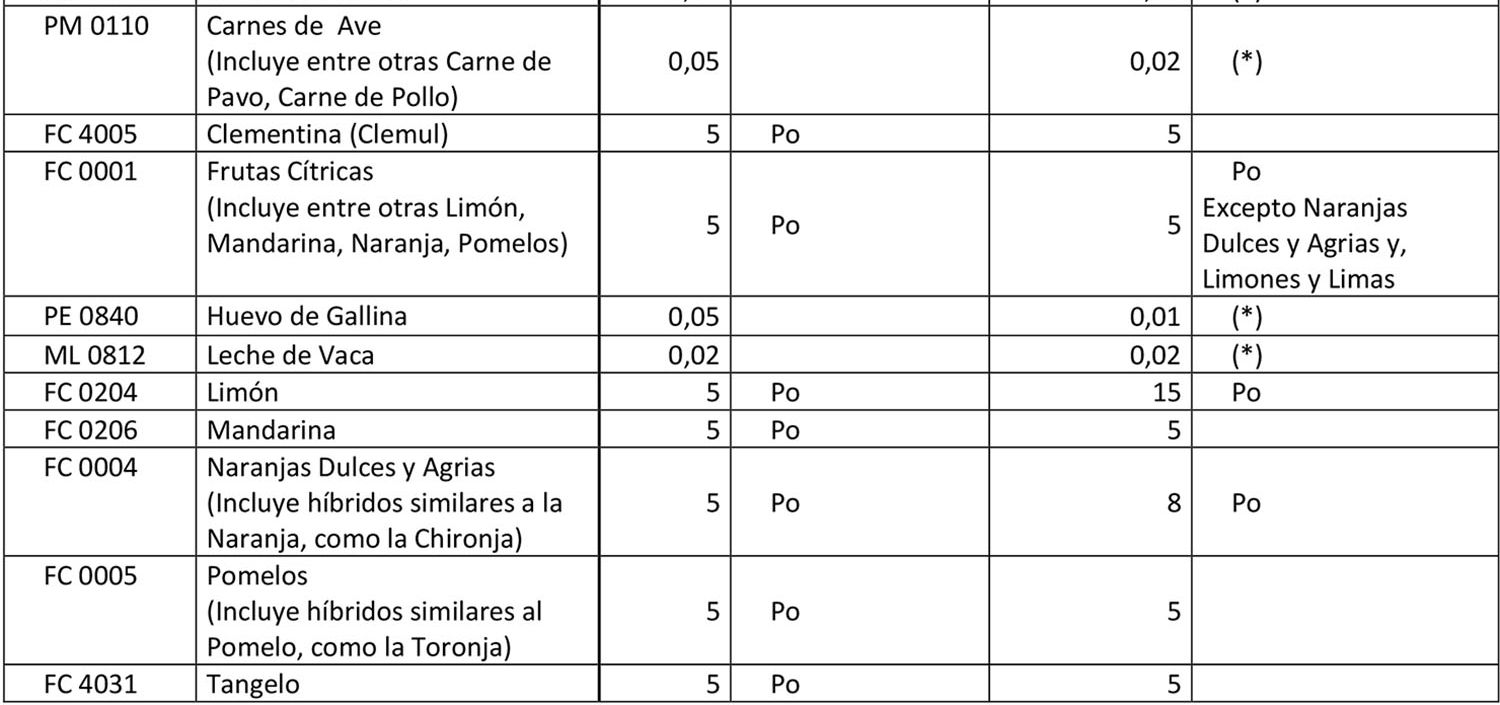 | | | | | | |
|---|---|---|---|---|---|
| PM 0110 | Carnes de Ave (Incluye entre otras Carne de Pavo, Carne de Pollo) | 0,05 | | 0,02 | (*) |
| FC 4005 | Clementina (Clemul) | 5 | Po | 5 | |
| FC 0001 | Frutas Cítricas (Incluye entre otras Limón, Mandarina, Naranja, Pomelos) | 5 | Po | 5 | Po Excepto Naranjas Dulces y Agrias y, Limones y Limas |
| PE 0840 | Huevo de Gallina | 0,05 | | 0,01 | (*) |
| ML 0812 | Leche de Vaca | 0,02 | | 0,02 | (*) |
| FC 0204 | Limón | 5 | Po | 15 | Po |
| FC 0206 | Mandarina | 5 | Po | 5 | |
| FC 0004 | Naranjas Dulces y Agrias (Incluye híbridos similares a la Naranja, como la Chironja) | 5 | Po | 8 | Po |
| FC 0005 | Pomelos (Incluye híbridos similares al Pomelo, como la Toronja) | 5 | Po | 5 | |
| FC 4031 | Tangelo | 5 | Po | 5 | |